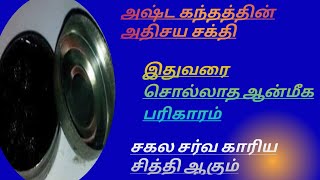 அஷ்ட கந்தத்தின் அதிசய சக்தி

இதுவரை சொல்லாத ஆன்மீக பரிகாரம்

சகல சர்வ காரிய சித்தி ஆகும்